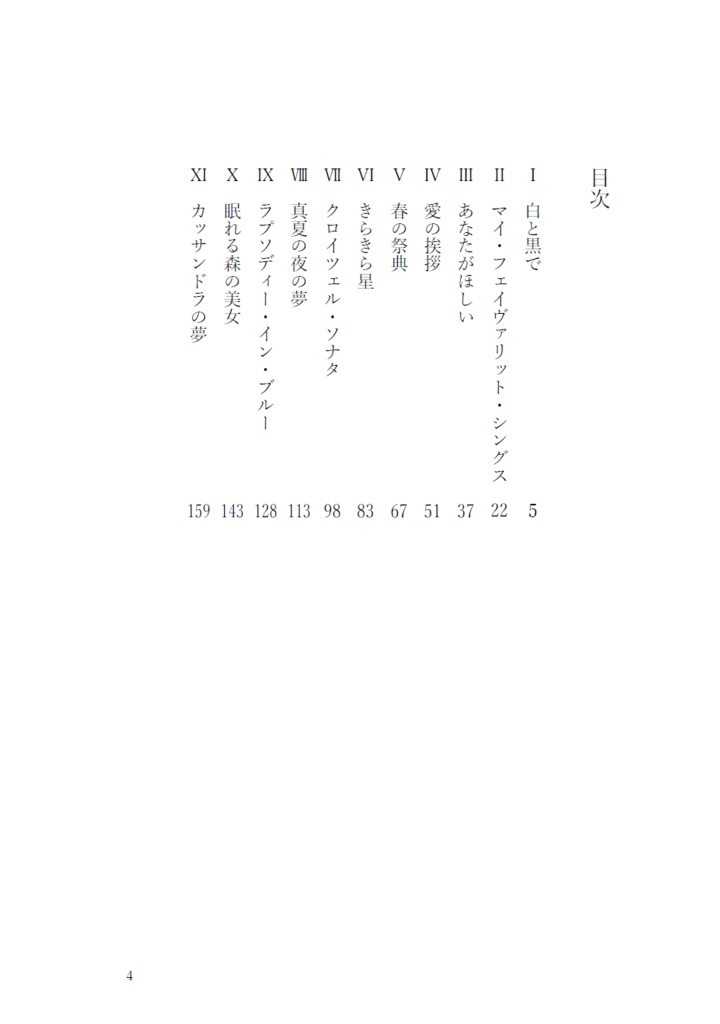 目次

I 白と黒で 5
II マイ・フェイヴァリット・シングス 22
III あなたがほしい 37
IV 愛の挨拶 51
V 春の祭典 67
VI きらきら星 83
VII クロイツェル・ソナタ 98
VIII 真夏の夜の夢 113
IX ラプソディー・イン・ブルー 128
X 眠れる森の美女 143
XI カッサンドラの夢 159

4